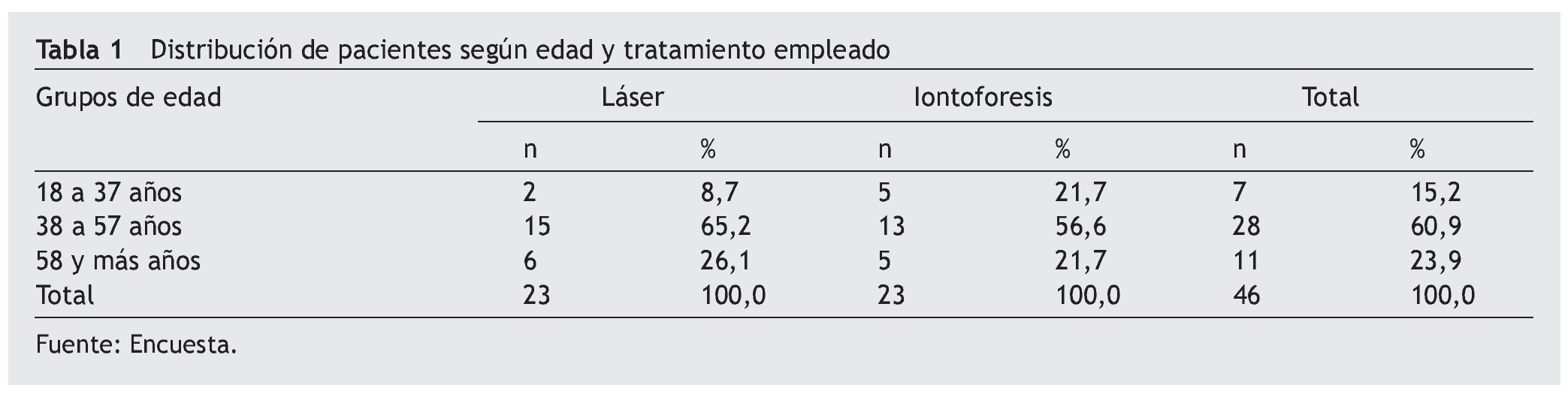 Tabla 1 Distribución de pacientes según edad y tratamiento empleado

| Grupos de edad | Láser | | Iontoforesis | | Total | |
|---|---|---|---|---|---|---|
| | n | % | n | % | n | % |
| 18 a 37 años | 2 | 8,7 | 5 | 21,7 | 7 | 15,2 |
| 38 a 57 años | 15 | 65,2 | 13 | 56,6 | 28 | 60,9 |
| 58 y más años | 6 | 26,1 | 5 | 21,7 | 11 | 23,9 |
| Total | 23 | 100,0 | 23 | 100,0 | 46 | 100,0 |

Fuente: Encuesta.